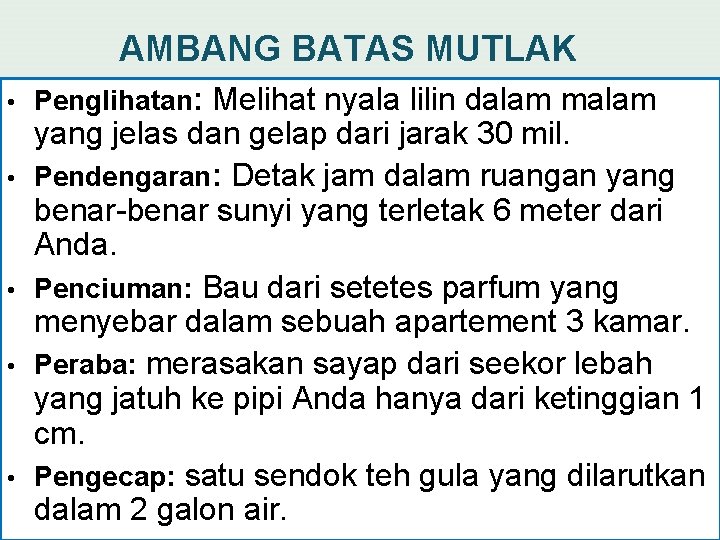 AMBANG BATAS MUTLAK

• Penglihatan: Melihat nyala lilin dalam malam yang jelas dan gelap dari jarak 30 mil.

• Pendengaran: Detak jam dalam ruangan yang benar-benar sunyi yang terletak 6 meter dari Anda.

• Penciuman: Bau dari setetes parfum yang menyebar dalam sebuah apartement 3 kamar.

• Peraba: merasakan sayap dari seekor lebah yang jatuh ke pipi Anda hanya dari ketinggian 1 cm.

• Pengecap: satu sendok teh gula yang dilarutkan dalam 2 galon air.